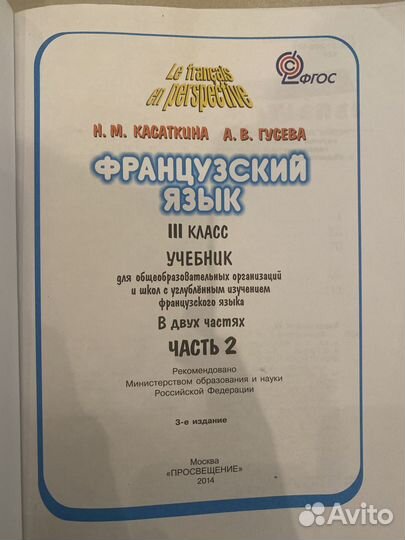 Le français en perspective

ФГОС

Н. М. КАСАТКИНА А. В. ГУСЕВА

ФРАНЦУЗСКИЙ ЯЗЫК

III КЛАСС

УЧЕБНИК

для общеобразовательных организаций и школ с углублённым изучением французского языка

В двух частях

ЧАСТЬ 2

Рекомендовано Министерством образования и науки Российской Федерации

3-е издание

Москва «ПРОСВЕЩЕНИЕ» 2014

Avito